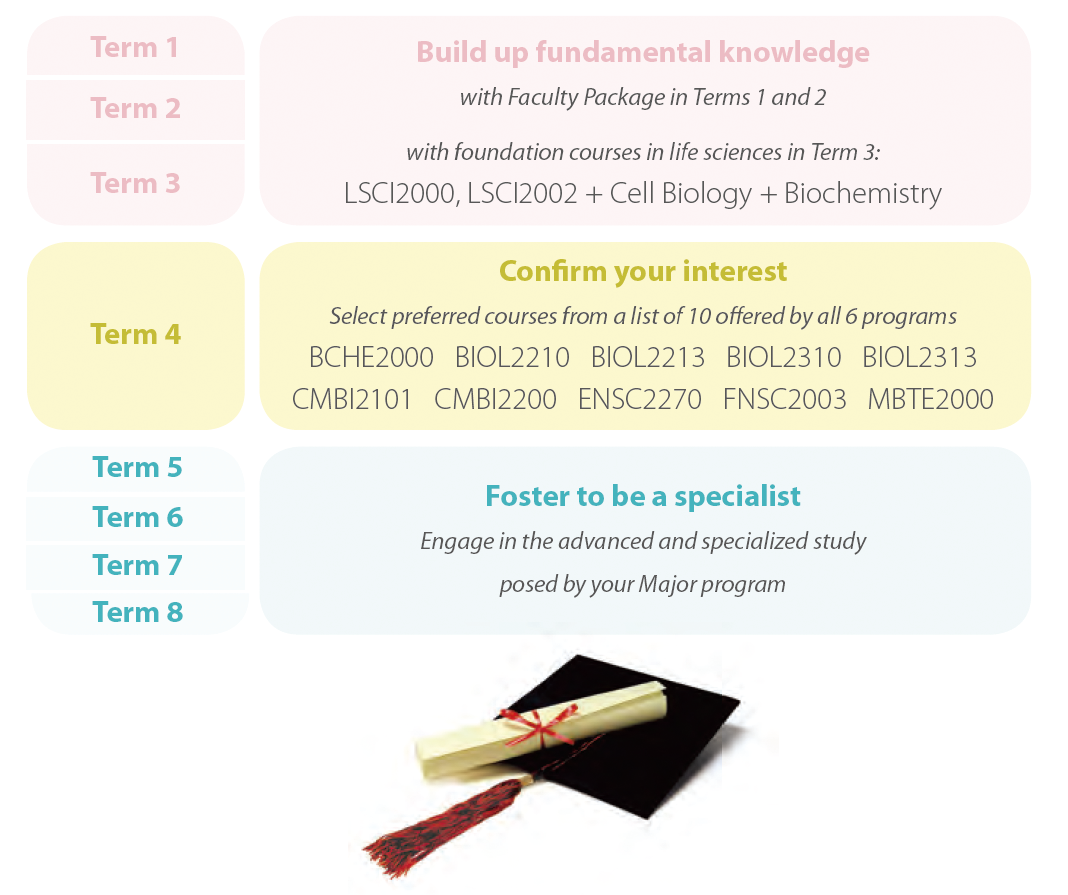 Term 1

Term 2

Term 3

Build up fundamental knowledge

with Faculty Package in Terms 1 and 2

with foundation courses in life sciences in Term 3:

LSCI2000, LSCI2002 + Cell Biology + Biochemistry

Term 4

Confirm your interest

Select preferred courses from a list of 10 offered by all 6 programs

BCHE2000 BIOL2210 BIOL2213 BIOL2310 BIOL2313
CMBI2101 CMBI2200 ENSC2270 FNSC2003 MBTE2000

Term 5

Term 6

Term 7

Term 8

Foster to be a specialist

Engage in the advanced and specialized study

posed by your Major program